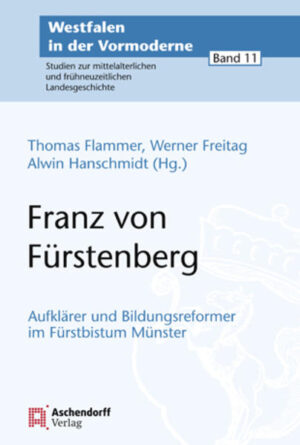 Westfalen in der Vormoderne

Band 11

Studien zur mittelalterlichen und frühneuzeitlichen Landesgeschichte

Thomas Flammer, Werner Freitag
Alwin Hanschmidt (Hg.)

Franz von Fürstenberg

Aufklärer und Bildungsreformer im Fürstbistum Münster

Aschendorff Verlag